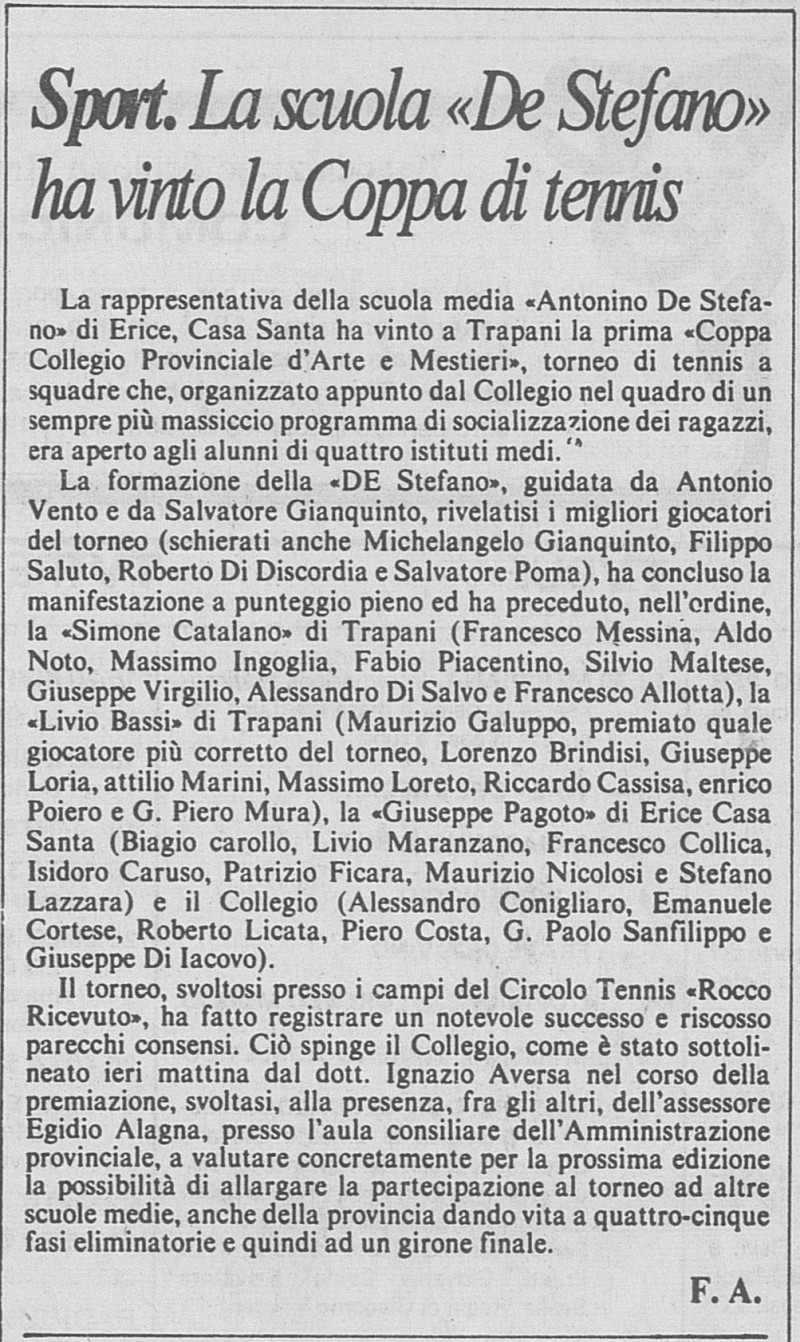 Sport. La scuola «De Stefano» ha vinto la Coppa di tennis

La rappresentativa della scuola media «Antonino De Stefano» di Erice, Casa Santa ha vinto a Trapani la prima «Coppa Collegio Provinciale d'Arte e Mestieri», torneo di tennis a squadre che, organizzato appunto dal Collegio nel quadro di un sempre più massiccio programma di socializzazione dei ragazzi, era aperto agli alunni di quattro istituti medi.

La formazione della «DE Stefano», guidata da Antonio Vento e da Salvatore Gianquinto, rivelatisi i migliori giocatori del torneo (schierati anche Michelangelo Gianquinto, Filippo Saluto, Roberto Di Discordia e Salvatore Poma), ha concluso la manifestazione a punteggio pieno ed ha preceduto, nell'ordine, la «Simone Catalano» di Trapani (Francesco Messina, Aldo Noto, Massimo Ingoglia, Fabio Piacentino, Silvio Maltese, Giuseppe Virgilio, Alessandro Di Salvo e Francesco Allotta), la «Livio Bassi» di Trapani (Maurizio Galuppo, premiato quale giocatore più corretto del torneo, Lorenzo Brindisi, Giuseppe Loria, attilio Marini, Massimo Loreto, Riccardo Cassisa, enrico Poiero e G. Piero Mura), la «Giuseppe Pagoto» di Erice Casa Santa (Biagio carollo, Livio Maranzano, Francesco Collica, Isidoro Caruso, Patrizio Ficara, Maurizio Nicolosi e Stefano Lazzara) e il Collegio (Alessandro Conigliaro, Emanuele Cortese, Roberto Licata, Piero Costa, G. Paolo Sanfilippo e Giuseppe Di Iacovo).

Il torneo, svoltosi presso i campi del Circolo Tennis «Rocco Ricevuto», ha fatto registrare un notevole successo e riscosso parecchi consensi. Ciò spinge il Collegio, come è stato sottolineato ieri mattina dal dott. Ignazio Aversa nel corso della premiazione, svoltasi, alla presenza, fra gli altri, dell'assessore Egidio Alagna, presso l'aula consiliare dell'Amministrazione provinciale, a valutare concretamente per la prossima edizione la possibilità di allargare la partecipazione al torneo ad altre scuole medie, anche della provincia dando vita a quattro-cinque fasi eliminatorie e quindi ad un girone finale.

F. A.